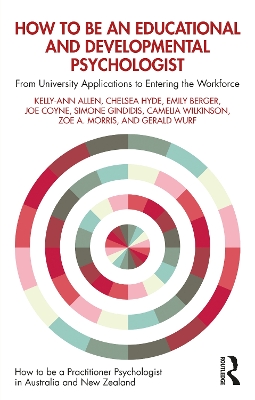 HOW TO BE AN EDUCATIONAL AND DEVELOPMENTAL PSYCHOLOGIST

From University Applications to Entering the Workforce

KELLY-ANN ALLEN, CHELSEA HYDE, EMILY BERGER, JOE COYNE, SIMONE GINDIDIS, CAMELIA WILKINSON, ZOE A. MORRIS, AND GERALD WURF

How to be a Practitioner Psychologist in Australia and New Zealand

ROUTLEDGE